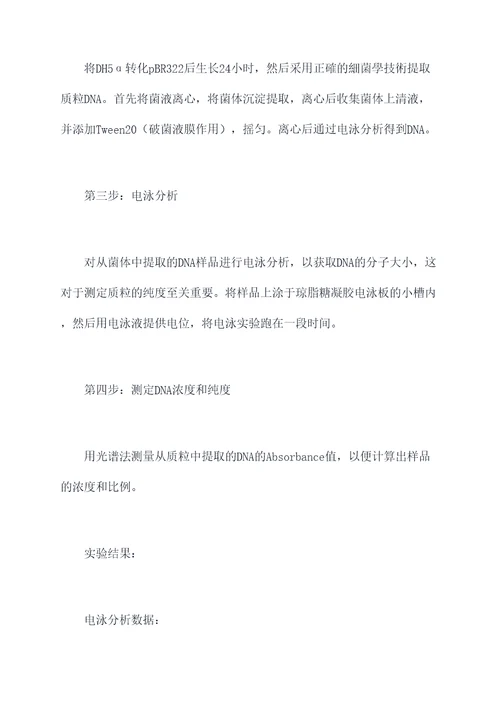 将DH5α转化pBR322后生长24小时，然后采用正確的細菌學技術提取质粒DNA。首先将菌液离心，将菌体沉淀提取，离心后收集菌体上清液，并添加Tween20（破菌液膜作用），摇匀。离心后通过电泳分析得到DNA。

第三步：电泳分析

对从菌体中提取的DNA样品进行电泳分析，以获取DNA的分子大小，这对于测定质粒的纯度至关重要。将样品上涂于琼脂糖凝胶电泳板的小槽内，然后用电泳液提供电位，将电泳实验跑在一段时间。

第四步：测定DNA浓度和纯度

用光谱法测量从质粒中提取的DNA的Absorbance值，以便计算出样品的浓度和比例。

实验结果：

电泳分析数据：